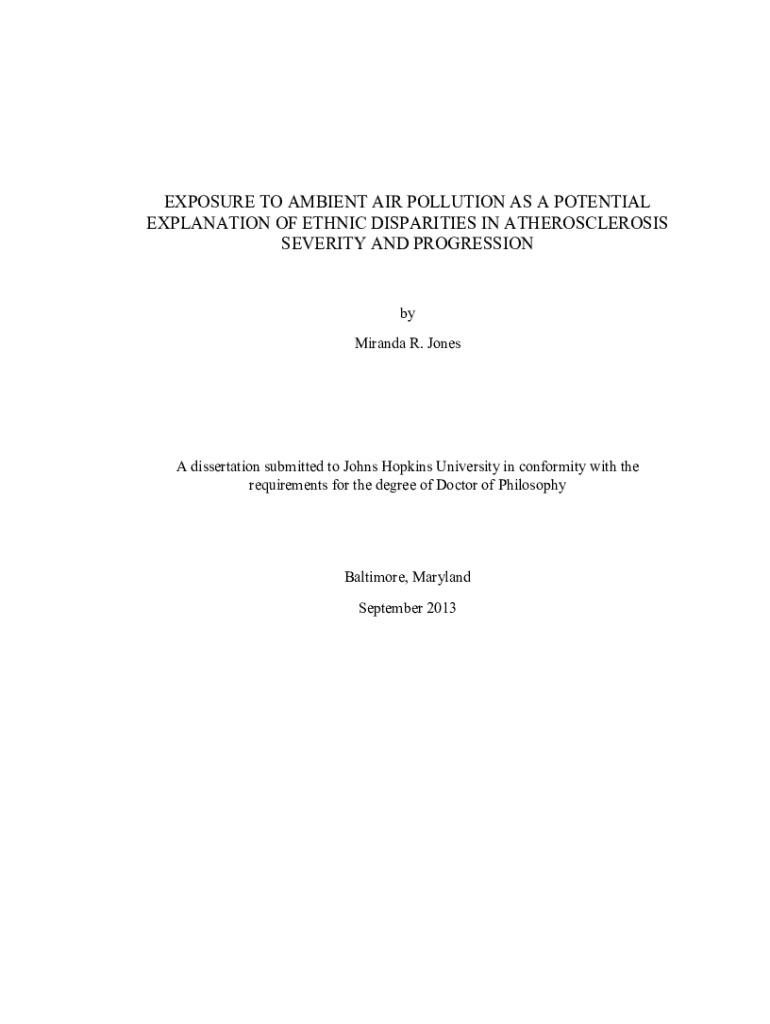 EXPOSURE TO AMBIENT AIR POLLUTION AS A POTENTIAL EXPLANATION OF ETHNIC DISPARITIES IN ATHEROSCLEROSIS SEVERITY AND PROGRESSION

by

Miranda R. Jones

A dissertation submitted to Johns Hopkins University in conformity with the requirements for the degree of Doctor of Philosophy

Baltimore, Maryland

September 2013